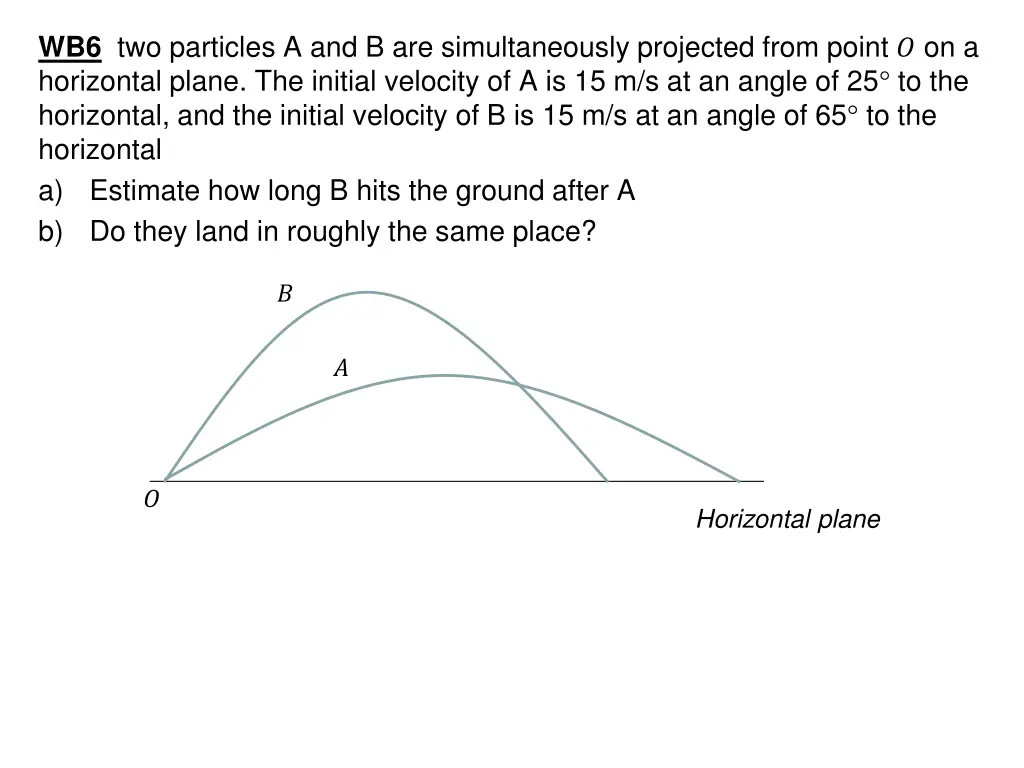 WB6 two particles A and B are simultaneously projected from point $O$ on a horizontal plane. The initial velocity of A is 15 m/s at an angle of 25° to the horizontal, and the initial velocity of B is 15 m/s at an angle of 65° to the horizontal

a) Estimate how long B hits the ground after A

b) Do they land in roughly the same place?

$B$

$A$

$O$

Horizontal plane